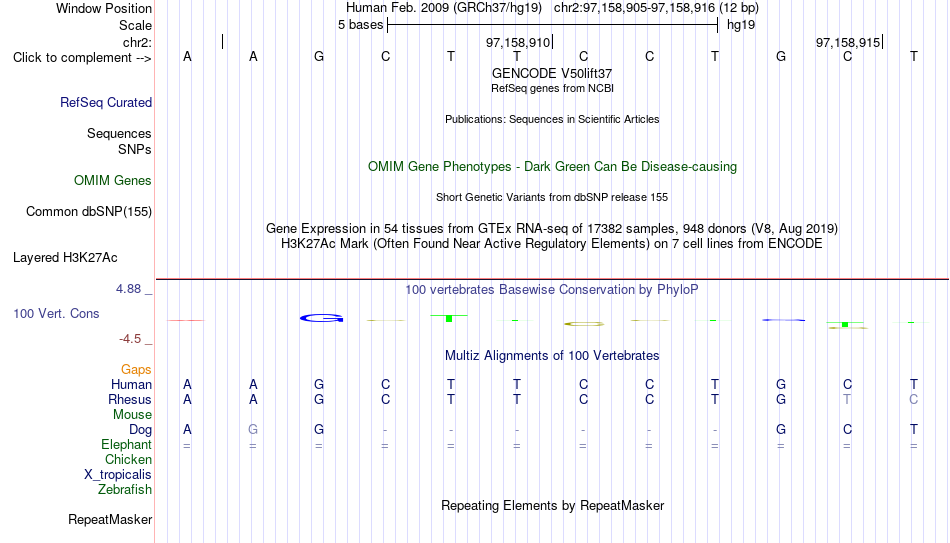 Window Position Human Feb. 2009 (GRCh37/hg19) chr2:97,158,905-97,158,916 (12 bp)
Scale 5 bases hg19
chr2: 97,158,910 97,158,915
Click to complement --> A A G C T T C C T G C T
GENCODE V50lift37
RefSeq genes from NCBI
RefSeq Curated
Publications: Sequences in Scientific Articles
Sequences
SNPs
OMIM Gene Phenotypes - Dark Green Can Be Disease-causing
OMIM Genes
Short Genetic Variants from dbSNP release 155
Common dbSNP(155)
Gene Expression in 54 tissues from GTEx RNA-seq of 17382 samples, 948 donors (V8, Aug 2019)
H3K27Ac Mark (Often Found Near Active Regulatory Elements) on 7 cell lines from ENCODE
Layered H3K27Ac
4.88 _ 100 vertebrates Basewise Conservation by PhyloP
100 Vert. Cons
-4.5 _
Multiz Alignments of 100 Vertebrates
Gaps
Human A A G C T T C C T G C T
Rhesus A A G C T T C C T G T C
Mouse
Dog A G G - - - - - - G C T
Elephant = = = = = = = = = = = =
Chicken
X_tropicalis
Zebrafish
Repeating Elements by RepeatMasker
RepeatMasker